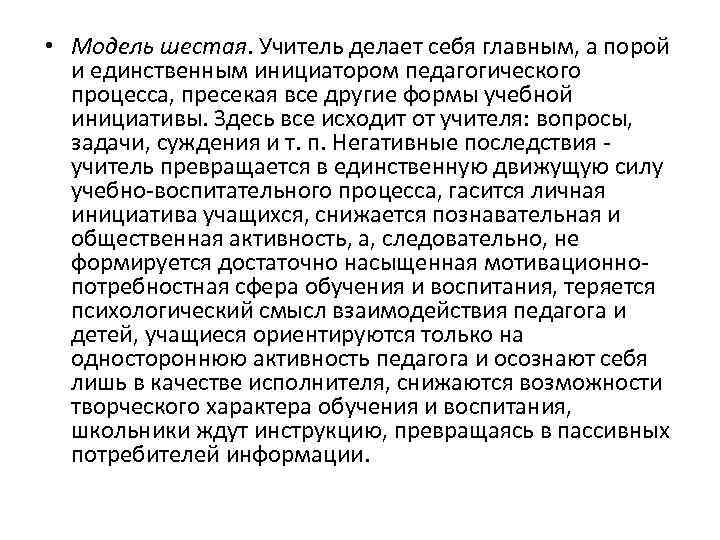 • Модель шестая. Учитель делает себя главным, а порой и единственным инициатором педагогического процесса, пресекая все другие формы учебной инициативы. Здесь все исходит от учителя: вопросы, задачи, суждения и т. п. Негативные последствия - учитель превращается в единственную движущую силу учебно-воспитательного процесса, гасится личная инициатива учащихся, снижается познавательная и общественная активность, а, следовательно, не формируется достаточно насыщенная мотивационно-потребностная сфера обучения и воспитания, теряется психологический смысл взаимодействия педагога и детей, учащиеся ориентируются только на одностороннюю активность педагога и осознают себя лишь в качестве исполнителя, снижаются возможности творческого характера обучения и воспитания, школьники ждут инструкцию, превращаясь в пассивных потребителей информации.